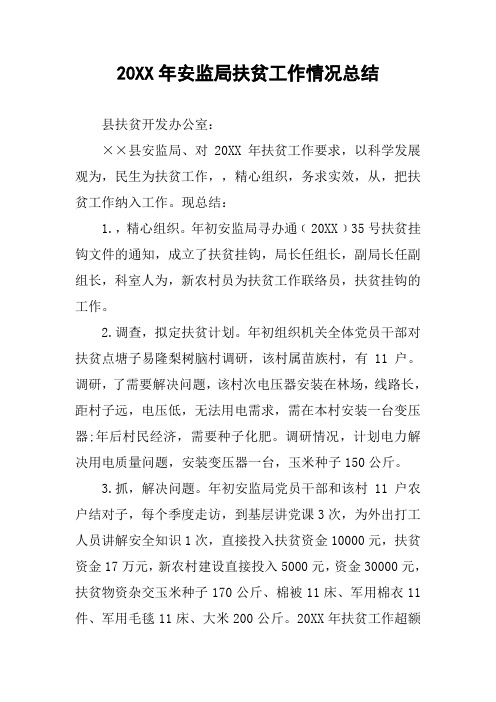 20XX 年安监局扶贫工作情况总结

县扶贫开发办公室：

××县安监局、对 20XX 年扶贫工作要求，以科学发展观为，民生为扶贫工作，，精心组织，务求实效，从，把扶贫工作纳入工作。现总结：

1.，精心组织。年初安监局寻办通（20XX）35 号扶贫挂钩文件的通知，成立了扶贫挂钩，局长任组长，副局长任副组长，科室人为，新农村员为扶贫工作联络员，扶贫挂钩的工作。

2.调查，拟定扶贫计划。年初组织机关全体党员干部对扶贫点塘子易隆梨树脑村调研，该村属苗族村，有 11 户。调研，了需要解决问题，该村次电压器安装在林场，线路长，距村子远，电压低，无法用电需求，需在本村安装一台变压器;年后村民经济，需要种子化肥。调研情况，计划电力解决用电质量问题，安装变压器一台，玉米种子 150 公斤。

3.抓，解决问题。年初安监局党员干部和该村 11 户农户结对子，每个季度走访，到基层讲党课 3 次，为外出打工人员讲解安全知识 1 次，直接投入扶贫资金 10000 元，扶贫资金 17 万元，新农村建设直接投入 5000 元，资金 30000 元，扶贫物资杂交玉米种子 170 公斤、棉被 11 床、军用棉衣 11 件、军用毛毯 11 床、大米 200 公斤。20XX 年扶贫工作超额